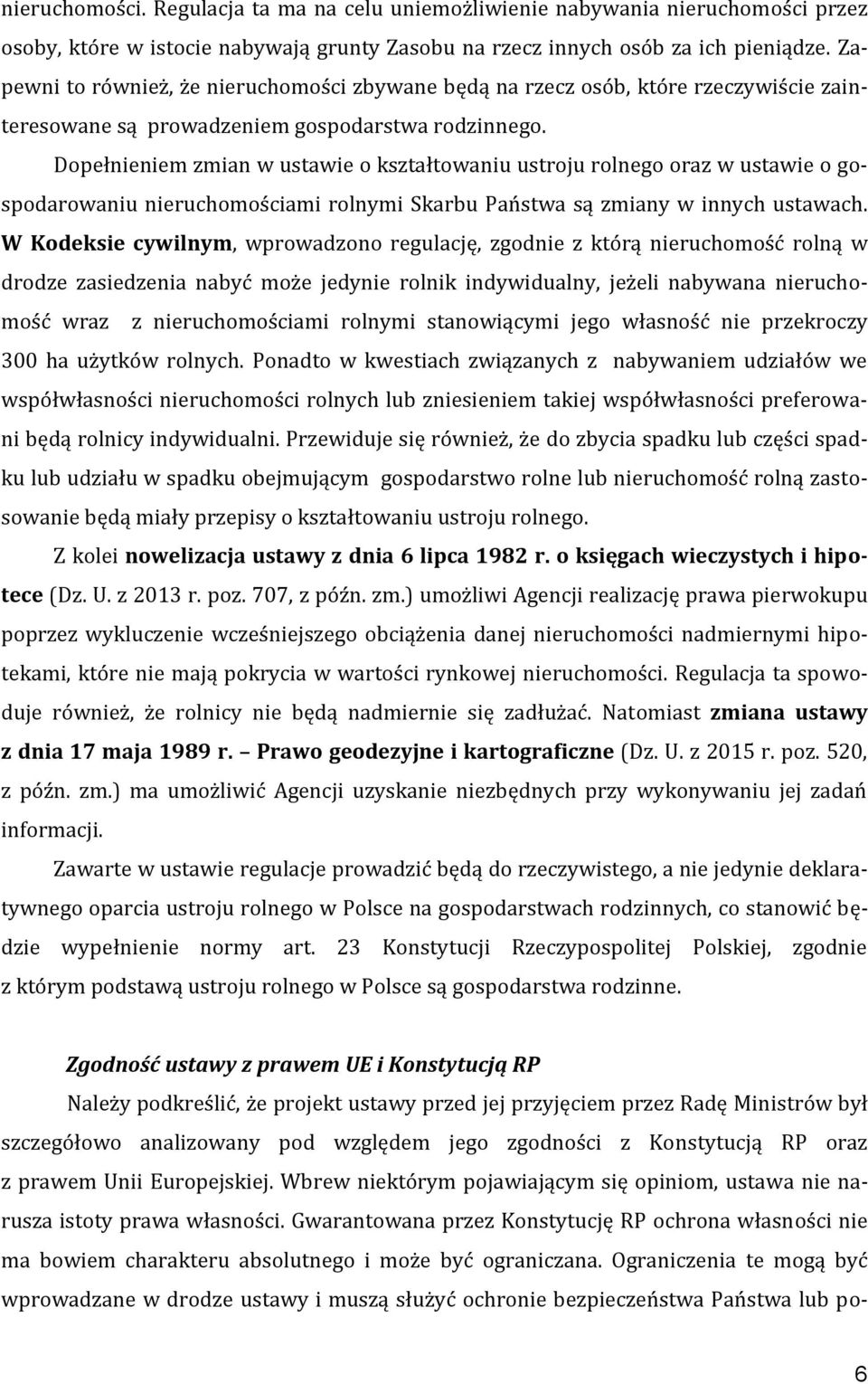 nieruchomości. Regulacja ta ma na celu uniemożliwienie nabywania nieruchomości przez osoby, które w istocie nabywają grunty Zasobu na rzecz innych osób za ich pieniądze. Zapewni to również, że nieruchomości zbywane będą na rzecz osób, które rzeczywiście zainteresowane są prowadzeniem gospodarstwa rodzinnego.

Dopełnieniem zmian w ustawie o kształtowaniu ustroju rolnego oraz w ustawie o gospodarowaniu nieruchomościami rolnymi Skarbu Państwa są zmiany w innych ustawach. W Kodeksie cywilnym, wprowadzono regulację, zgodnie z którą nieruchomość rolną w drodze zasiedzenia nabyć może jedynie rolnik indywidualny, jeżeli nabywana nieruchomość wraz z nieruchomościami rolnymi stanowiącymi jego własność nie przekroczy 300 ha użytków rolnych. Ponadto w kwestiach związanych z nabywaniem udziałów we współwłasności nieruchomości rolnych lub zniesieniem takiej współwłasności preferowani będą rolnicy indywidualni. Przewiduje się również, że do zbycia spadku lub części spadku lub udziału w spadku obejmującym gospodarstwo rolne lub nieruchomość rolną zastosowanie będą miały przepisy o kształtowaniu ustroju rolnego.

Z kolei nowelizacja ustawy z dnia 6 lipca 1982 r. o księgach wieczystych i hipotece (Dz. U. z 2013 r. poz. 707, z późn. zm.) umożliwi Agencji realizację prawa pierwokupu poprzez wykluczenie wcześniejszego obciążenia danej nieruchomości nadmiernymi hipotekami, które nie mają pokrycia w wartości rynkowej nieruchomości. Regulacja ta spowoduje również, że rolnicy nie będą nadmiernie się zadłużać. Natomiast zmiana ustawy z dnia 17 maja 1989 r. – Prawo geodezyjne i kartograficzne (Dz. U. z 2015 r. poz. 520, z późn. zm.) ma umożliwić Agencji uzyskanie niezbędnych przy wykonywaniu jej zadań informacji.

Zawarte w ustawie regulacje prowadzić będą do rzeczywistego, a nie jedynie deklaratywnego oparcia ustroju rolnego w Polsce na gospodarstwach rodzinnych, co stanowić będzie wypełnienie normy art. 23 Konstytucji Rzeczypospolitej Polskiej, zgodnie z którym podstawą ustroju rolnego w Polsce są gospodarstwa rodzinne.

Zgodność ustawy z prawem UE i Konstytucją RP

Należy podkreślić, że projekt ustawy przed jej przyjęciem przez Radę Ministrów był szczegółowo analizowany pod względem jego zgodności z Konstytucją RP oraz z prawem Unii Europejskiej. Wbrew niektórym pojawiającym się opiniom, ustawa nie narusza istoty prawa własności. Gwarantowana przez Konstytucję RP ochrona własności nie ma bowiem charakteru absolutnego i może być ograniczana. Ograniczenia te mogą być wprowadzane w drodze ustawy i muszą służyć ochronie bezpieczeństwa Państwa lub po-

6